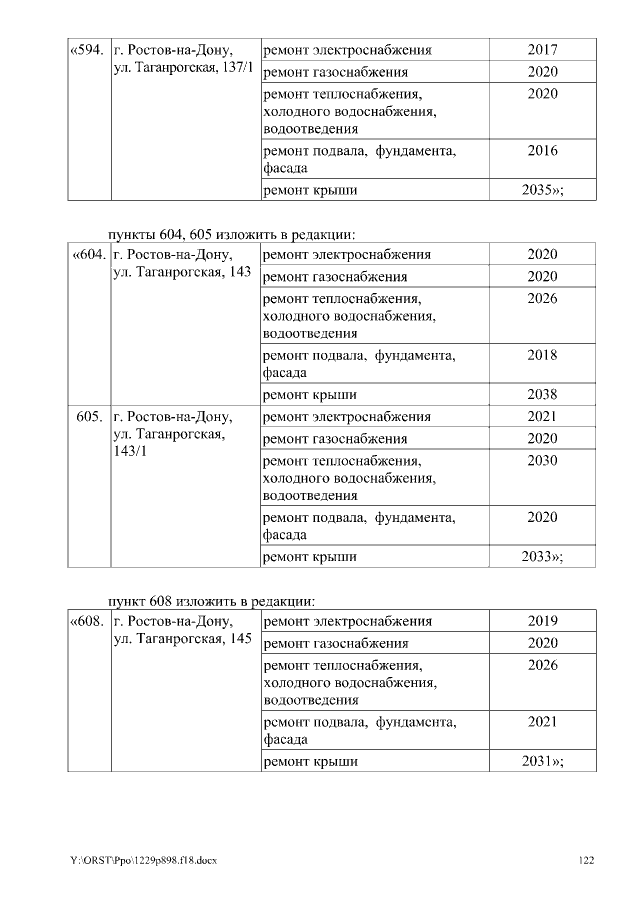 | «594. | г. Ростов-на-Дону, ул. Таганрогская, 137/1 | ремонт электроснабжения | 2017 |
|---|---|---|---|
| | | ремонт газоснабжения | 2020 |
| | | ремонт теплоснабжения, холодного водоснабжения, водоотведения | 2020 |
| | | ремонт подвала, фундамента, фасада | 2016 |
| | | ремонт крыши | 2035»; |

пункты 604, 605 изложить в редакции:

| «604. | г. Ростов-на-Дону, ул. Таганрогская, 143 | ремонт электроснабжения | 2020 |
|---|---|---|---|
| | | ремонт газоснабжения | 2020 |
| | | ремонт теплоснабжения, холодного водоснабжения, водоотведения | 2026 |
| | | ремонт подвала, фундамента, фасада | 2018 |
| | | ремонт крыши | 2038 |
| 605. | г. Ростов-на-Дону, ул. Таганрогская, 143/1 | ремонт электроснабжения | 2021 |
| | | ремонт газоснабжения | 2020 |
| | | ремонт теплоснабжения, холодного водоснабжения, водоотведения | 2030 |
| | | ремонт подвала, фундамента, фасада | 2020 |
| | | ремонт крыши | 2033»; |

пункт 608 изложить в редакции:

| «608. | г. Ростов-на-Дону, ул. Таганрогская, 145 | ремонт электроснабжения | 2019 |
|---|---|---|---|
| | | ремонт газоснабжения | 2020 |
| | | ремонт теплоснабжения, холодного водоснабжения, водоотведения | 2026 |
| | | ремонт подвала, фундамента, фасада | 2021 |
| | | ремонт крыши | 2031»; |

Y:\ORST\Ppo\1229p898.f18.docx 122